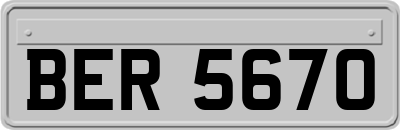 BER 5670